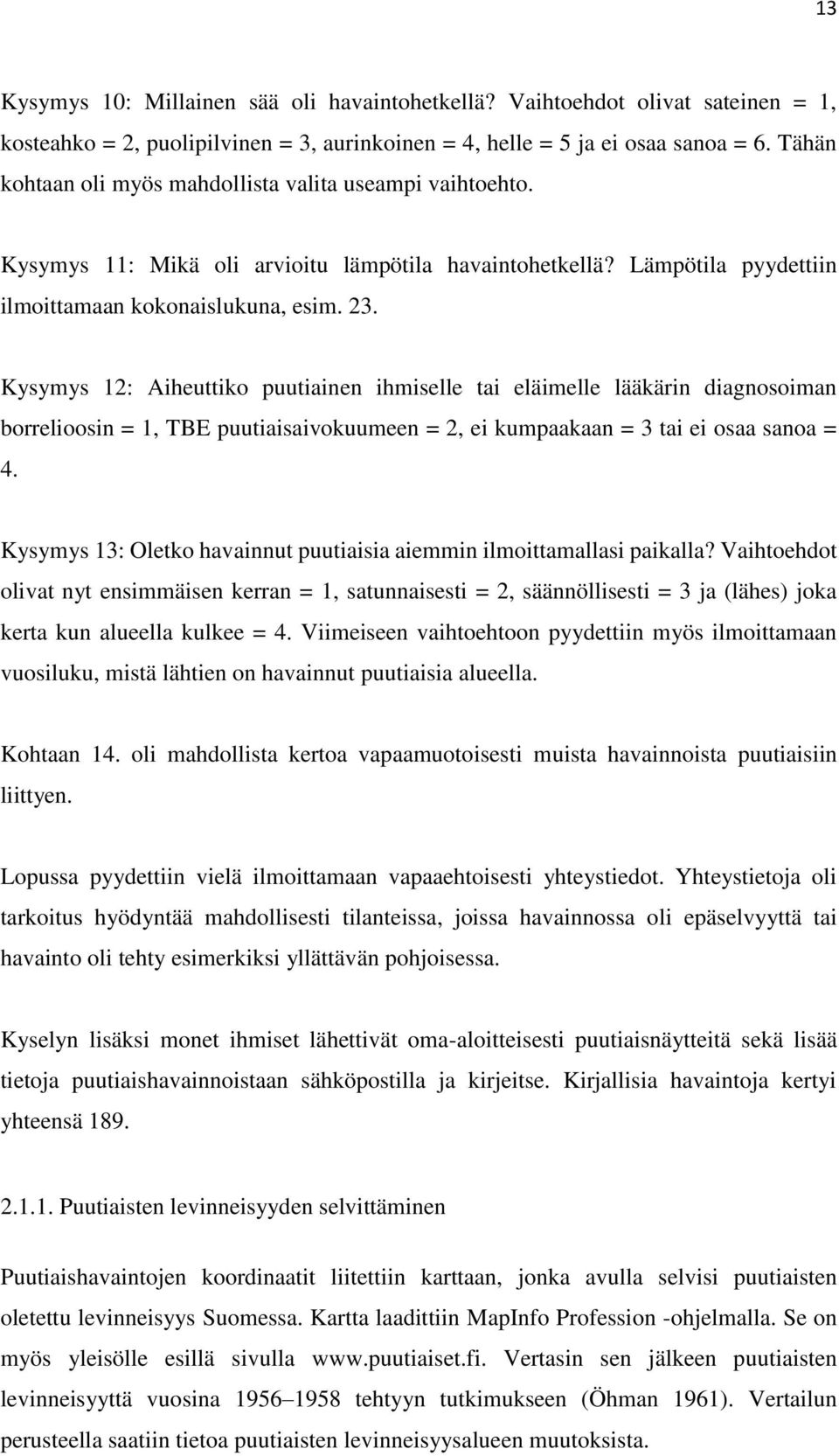 13

Kysymys 10: Millainen sää oli havaintohetkellä? Vaihtoehdot olivat sateinen = 1, kosteahko = 2, puolipilvinen = 3, aurinkoinen = 4, helle = 5 ja ei osaa sanoa = 6. Tähän kohtaan oli myös mahdollista valita useampi vaihtoehto.

Kysymys 11: Mikä oli arvioitu lämpötila havaintohetkellä? Lämpötila pyydettiin ilmoittamaan kokonaislukuna, esim. 23.

Kysymys 12: Aiheuttiko puutiainen ihmiselle tai eläimelle lääkärin diagnosoiman borrelioosin = 1, TBE puutiaisaivokuumeen = 2, ei kumpaakaan = 3 tai ei osaa sanoa = 4.

Kysymys 13: Oletko havainnut puutiaisia aiemmin ilmoittamallasi paikalla? Vaihtoehdot olivat nyt ensimmäisen kerran = 1, satunnaisesti = 2, säännöllisesti = 3 ja (lähes) joka kerta kun alueella kulkee = 4. Viimeiseen vaihtoehtoon pyydettiin myös ilmoittamaan vuosiluku, mistä lähtien on havainnut puutiaisia alueella.

Kohtaan 14. oli mahdollista kertoa vapaamuotoisesti muista havainnoista puutiaisiin liittyen.

Lopussa pyydettiin vielä ilmoittamaan vapaaehtoisesti yhteystiedot. Yhteystietoja oli tarkoitus hyödyntää mahdollisesti tilanteissa, joissa havainnossa oli epäselvyyttä tai havainto oli tehty esimerkiksi yllättävän pohjoisessa.

Kyselyn lisäksi monet ihmiset lähettivät oma-aloitteisesti puutiaisnäytteitä sekä lisää tietoja puutiaishavainnoistaan sähköpostilla ja kirjeitse. Kirjallisia havaintoja kertyi yhteensä 189.

2.1.1. Puutiaisten levinneisyyden selvittäminen

Puutiaishavaintojen koordinaatit liitettiin karttaan, jonka avulla selvisi puutiaisten oletettu levinneisyys Suomessa. Kartta laadittiin MapInfo Profession -ohjelmalla. Se on myös yleisölle esillä sivulla www.puutiaiset.fi. Vertasin sen jälkeen puutiaisten levinneisyyttä vuosina 1956–1958 tehtyyn tutkimukseen (Öhman 1961). Vertailun perusteella saatiin tietoa puutiaisten levinneisyysalueen muutoksista.